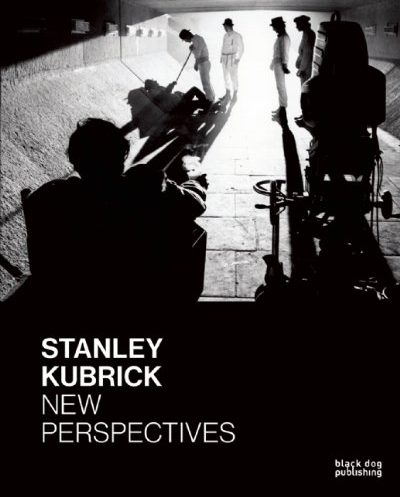 STANLEY
KUBRICK
NEW
PERSPECTIVES

black dog
publishing